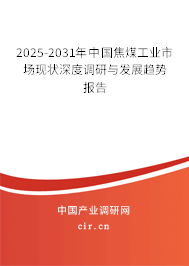 2025-2031年中国焦煤工业市场现状深度调研与发展趋势报告

中国产业调研网
cir.cn